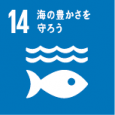 14 海の豊かさを守ろう